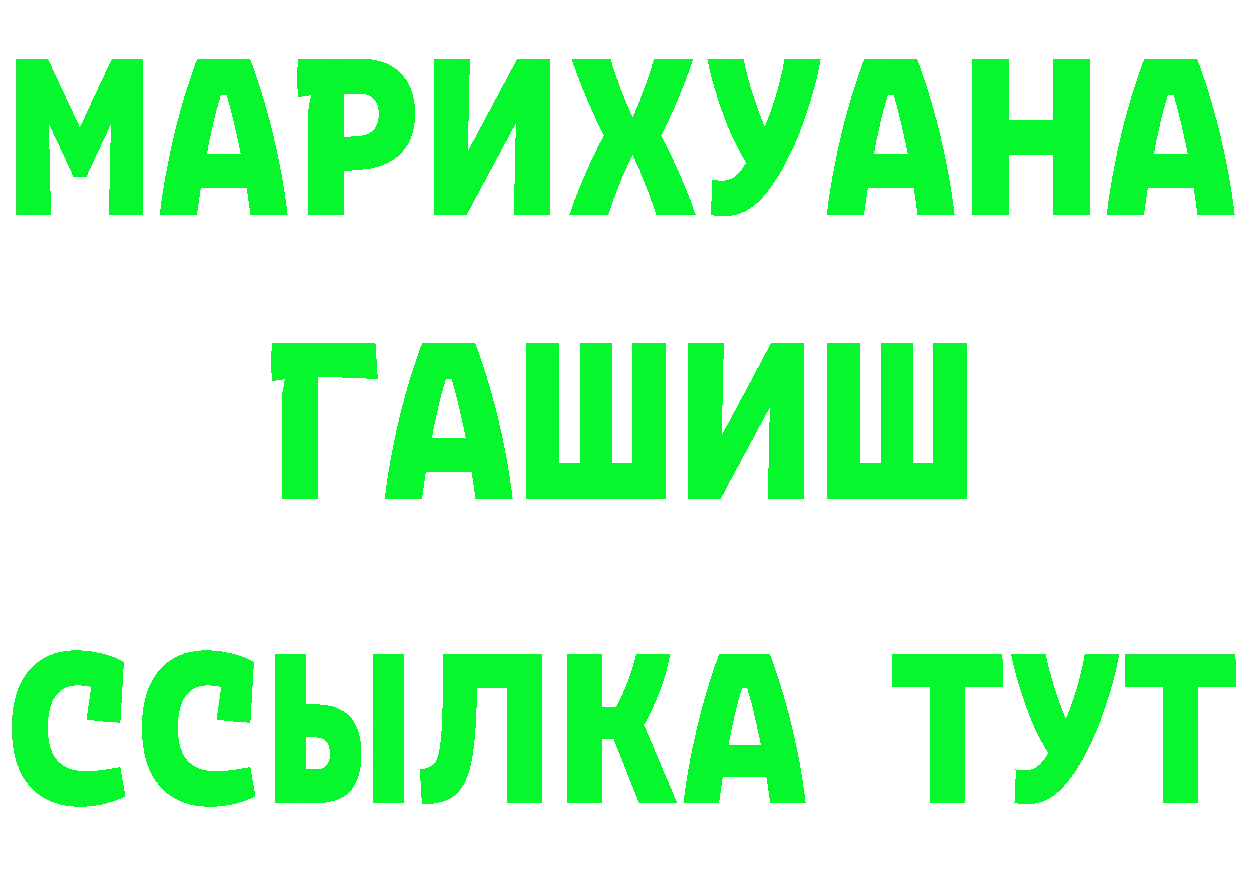 МАРИХУАНА
ГАШИШ
ССЫЛКА ТУТ